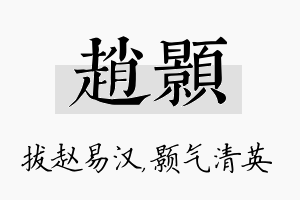 趙顥

拔赵易汉,颢气清英